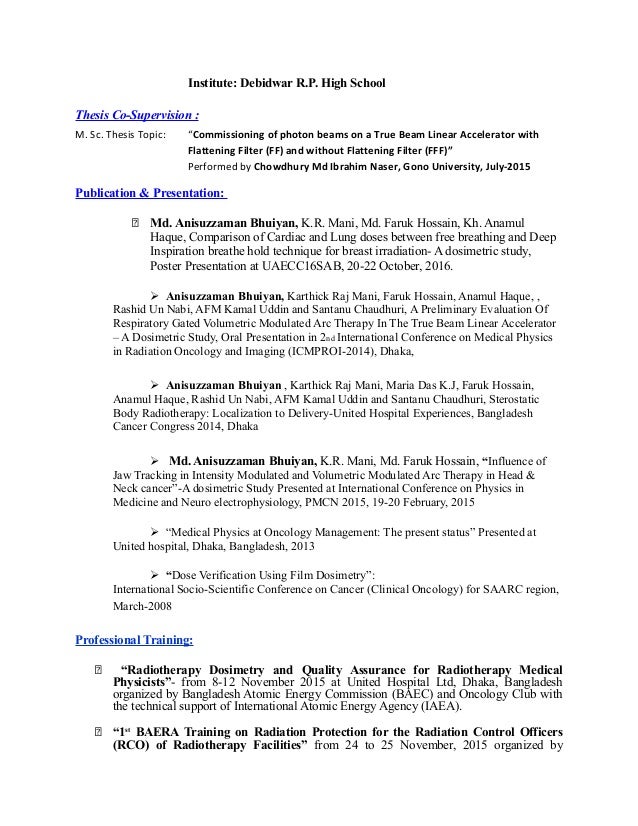 Institute: Debidwar R.P. High School

Thesis Co-Supervision :

M. Sc. Thesis Topic: "Commissioning of photon beams on a True Beam Linear Accelerator with Flattening Filter (FF) and without Flattening Filter (FFF)"
Performed by Chowdhury Md Ibrahim Naser, Gono University, July-2015

Publication & Presentation:

Md. Anisuzzaman Bhuiyan, K.R. Mani, Md. Faruk Hossain, Kh. Anamul Haque, Comparison of Cardiac and Lung doses between free breathing and Deep Inspiration breathe hold technique for breast irradiation- A dosimetric study, Poster Presentation at UAECC16SAB, 20-22 October, 2016.

➢ Anisuzzaman Bhuiyan, Karthick Raj Mani, Faruk Hossain, Anamul Haque, , Rashid Un Nabi, AFM Kamal Uddin and Santanu Chaudhuri, A Preliminary Evaluation Of Respiratory Gated Volumetric Modulated Arc Therapy In The True Beam Linear Accelerator – A Dosimetric Study, Oral Presentation in 2nd International Conference on Medical Physics in Radiation Oncology and Imaging (ICMPROI-2014), Dhaka,

➢ Anisuzzaman Bhuiyan , Karthick Raj Mani, Maria Das K.J, Faruk Hossain, Anamul Haque, Rashid Un Nabi, AFM Kamal Uddin and Santanu Chaudhuri, Sterostatic Body Radiotherapy: Localization to Delivery-United Hospital Experiences, Bangladesh Cancer Congress 2014, Dhaka

➢ Md. Anisuzzaman Bhuiyan, K.R. Mani, Md. Faruk Hossain, "Influence of Jaw Tracking in Intensity Modulated and Volumetric Modulated Arc Therapy in Head & Neck cancer"-A dosimetric Study Presented at International Conference on Physics in Medicine and Neuro electrophysiology, PMCN 2015, 19-20 February, 2015

➢ "Medical Physics at Oncology Management: The present status" Presented at United hospital, Dhaka, Bangladesh, 2013

➢ "Dose Verification Using Film Dosimetry":
International Socio-Scientific Conference on Cancer (Clinical Oncology) for SAARC region, March-2008

Professional Training:

"Radiotherapy Dosimetry and Quality Assurance for Radiotherapy Medical Physicists"- from 8-12 November 2015 at United Hospital Ltd, Dhaka, Bangladesh organized by Bangladesh Atomic Energy Commission (BAEC) and Oncology Club with the technical support of International Atomic Energy Agency (IAEA).

"1st BAERA Training on Radiation Protection for the Radiation Control Officers (RCO) of Radiotherapy Facilities" from 24 to 25 November, 2015 organized by